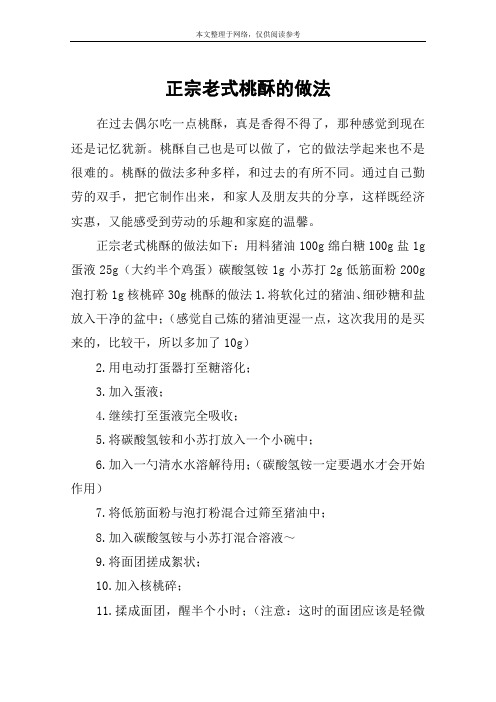 本文整理于网络，仅供阅读参考

正宗老式桃酥的做法

在过去偶尔吃一点桃酥，真是香得不得了，那种感觉到现在还是记忆犹新。桃酥自己也是可以做了，它的做法学起来也不是很难的。桃酥的做法多种多样，和过去的有所不同。通过自己勤劳的双手，把它制作出来，和家人及朋友共的分享，这样既经济实惠，又能感受到劳动的乐趣和家庭的温馨。

正宗老式桃酥的做法如下：用料猪油 100g 绵白糖 100g 盐 1g 蛋液 25g（大约半个鸡蛋）碳酸氢铵 1g 小苏打 2g 低筋面粉 200g 泡打粉 1g 核桃碎 30g 桃酥的做法 1.将软化过的猪油、细砂糖和盐放入干净的盆中；（感觉自己炼的猪油更湿一点，这次我用的是买来的，比较干，所以多加了 10g）

2.用电动打蛋器打至糖溶化；

3.加入蛋液；

4.继续打至蛋液完全吸收；

5.将碳酸氢铵和小苏打放入一个小碗中；

6.加入一勺清水水溶解待用；（碳酸氢铵一定要遇水才会开始作用）

7.将低筋面粉与泡打粉混合过筛至猪油中；

8.加入碳酸氢铵与小苏打混合溶液～

9.将面团搓成絮状；

10.加入核桃碎；

11.揉成面团，醒半个小时；（注意：这时的面团应该是轻微